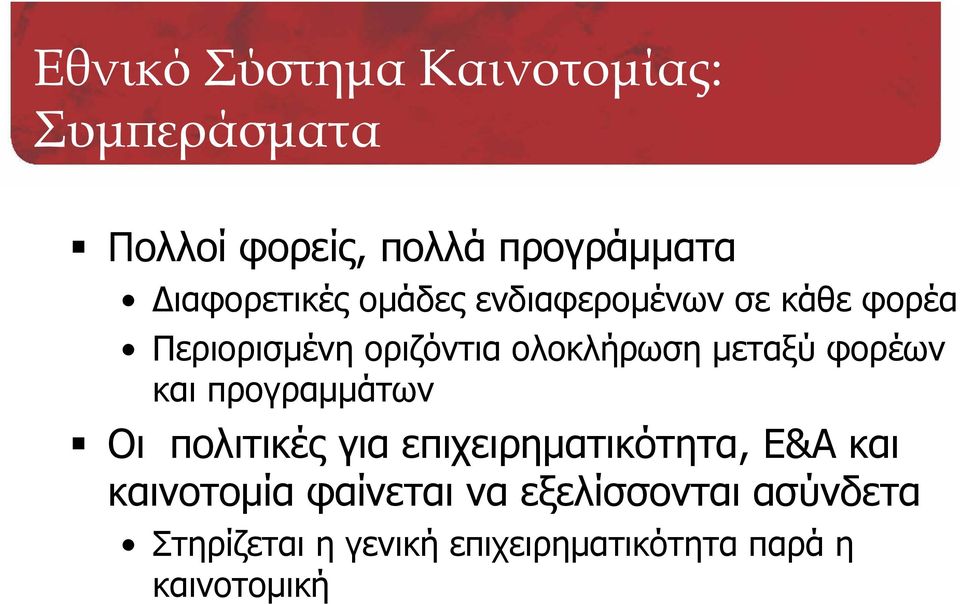 Εθνικό Σύστημα Καινοτομίας: Συμπεράσματα

▪ Πολλοί φορείς, πολλά προγράμματα
• Διαφορετικές ομάδες ενδιαφερομένων σε κάθε φορέα
• Περιορισμένη οριζόντια ολοκλήρωση μεταξύ φορέων και προγραμμάτων

▪ Οι πολιτικές για επιχειρηματικότητα, Ε&Α και καινοτομία φαίνεται να εξελίσσονται ασύνδετα
• Στηρίζεται η γενική επιχειρηματικότητα παρά η καινοτομική